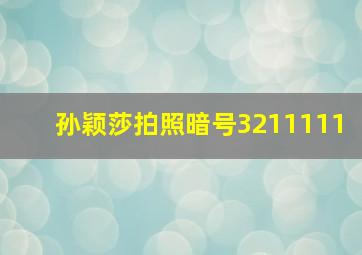 孙颖莎拍照暗号3211111